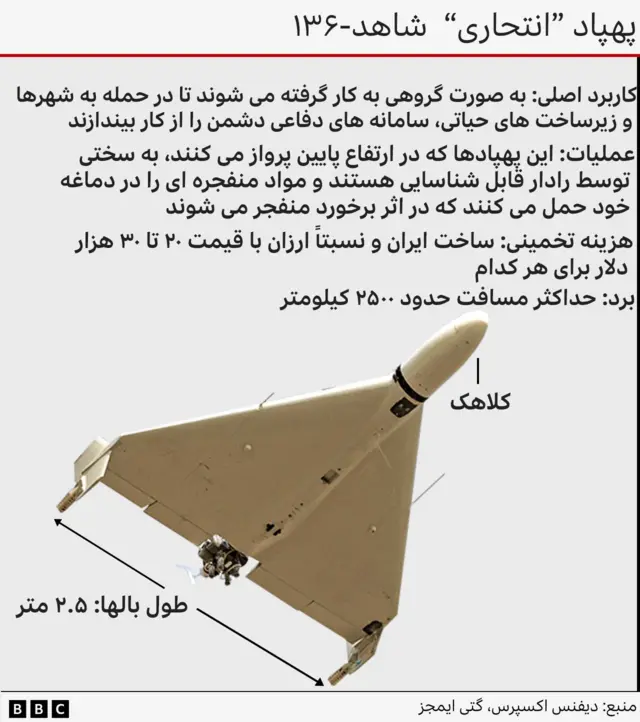 پهپاد "انتحاری" شاهد-۱۳۶

کاربرد اصلی: به صورت گروهی به کار گرفته می شوند تا در حمله به شهرها و زیرساخت های حیاتی، سامانه های دفاعی دشمن را از کار بیندازند

عملیات: این پهپادها که در ارتفاع پایین پرواز می کنند، به سختی توسط رادار قابل شناسایی هستند و مواد منفجره ای را در دماغه خود حمل می کنند که در اثر برخورد منفجر می شوند

هزینه تخمینی: ساخت ایران و نسبتاً ارزان با قیمت ۲۰ تا ۳۰ هزار دلار برای هر کدام

برد: حداکثر مسافت حدود ۲۵۰۰ کیلومتر

کلاهک

طول بالها: ۲.۵ متر

BBC

منبع: دیفنس اکسپرس، گتی ایمجز